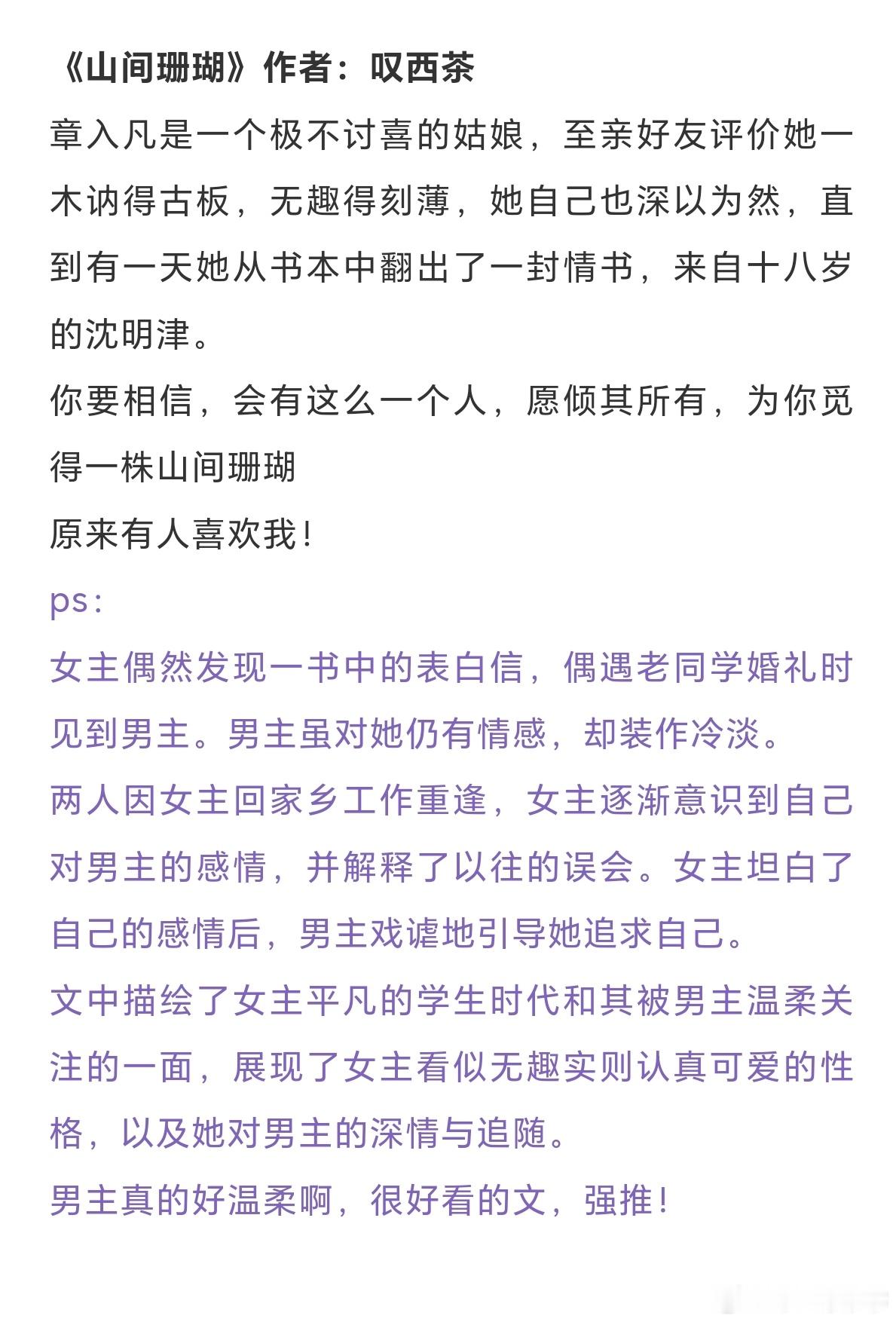 《山间珊瑚》作者：叹西茶

章入凡是一个极不讨喜的姑娘，至亲好友评价她一木讷得古板，无趣得刻薄，她自己也深以为然，直到有一天她从书本中翻出了一封情书，来自十八岁的沈明津。

你要相信，会有这么一个人，愿倾其所有，为你觅得一株山间珊瑚

原来有人喜欢我！

ps：

女主偶然发现一书中的表白信，偶遇老同学婚礼时见到男主。男主虽对她仍有情感，却装作冷淡。

两人因女主回家乡工作重逢，女主逐渐意识到自己对男主的感情，并解释了以往的误会。女主坦白了自己的感情后，男主戏谑地引导她追求自己。

文中描绘了女主平凡的学生时代和其被男主温柔关注的一面，展现了女主看似无趣实则认真可爱的性格，以及她对男主的深情与追随。

男主真的好温柔啊，很好看的文，强推！